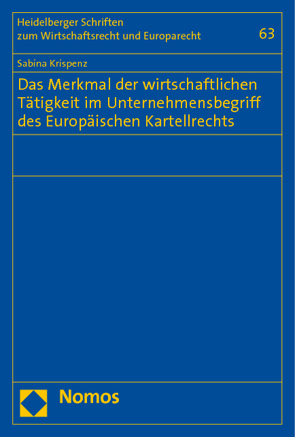 Heidelberger Schriften
zum Wirtschaftsrecht und Europarecht

63

Sabina Krispenz

Das Merkmal der wirtschaftlichen Tätigkeit im Unternehmensbegriff des Europäischen Kartellrechts

Nomos